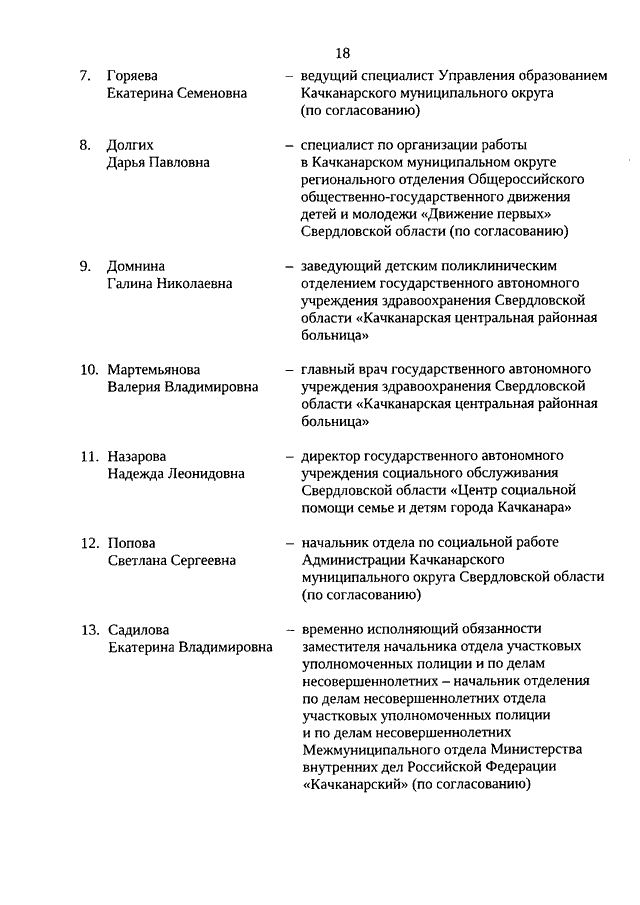 18

7. Горяева Екатерина Семеновна – ведущий специалист Управления образованием Качканарского муниципального округа (по согласованию)

8. Долгих Дарья Павловна – специалист по организации работы в Качканарском муниципальном округе регионального отделения Общероссийского общественно-государственного движения детей и молодежи «Движение первых» Свердловской области (по согласованию)

9. Домнина Галина Николаевна – заведующий детским поликлиническим отделением государственного автономного учреждения здравоохранения Свердловской области «Качканарская центральная районная больница»

10. Мартемьянова Валерия Владимировна – главный врач государственного автономного учреждения здравоохранения Свердловской области «Качканарская центральная районная больница»

11. Назарова Надежда Леонидовна – директор государственного автономного учреждения социального обслуживания Свердловской области «Центр социальной помощи семье и детям города Качканара»

12. Попова Светлана Сергеевна – начальник отдела по социальной работе Администрации Качканарского муниципального округа Свердловской области (по согласованию)

13. Садилова Екатерина Владимировна – временно исполняющий обязанности заместителя начальника отдела участковых уполномоченных полиции и по делам несовершеннолетних – начальник отделения по делам несовершеннолетних отдела участковых уполномоченных полиции и по делам несовершеннолетних Межмуниципального отдела Министерства внутренних дел Российской Федерации «Качканарский» (по согласованию)